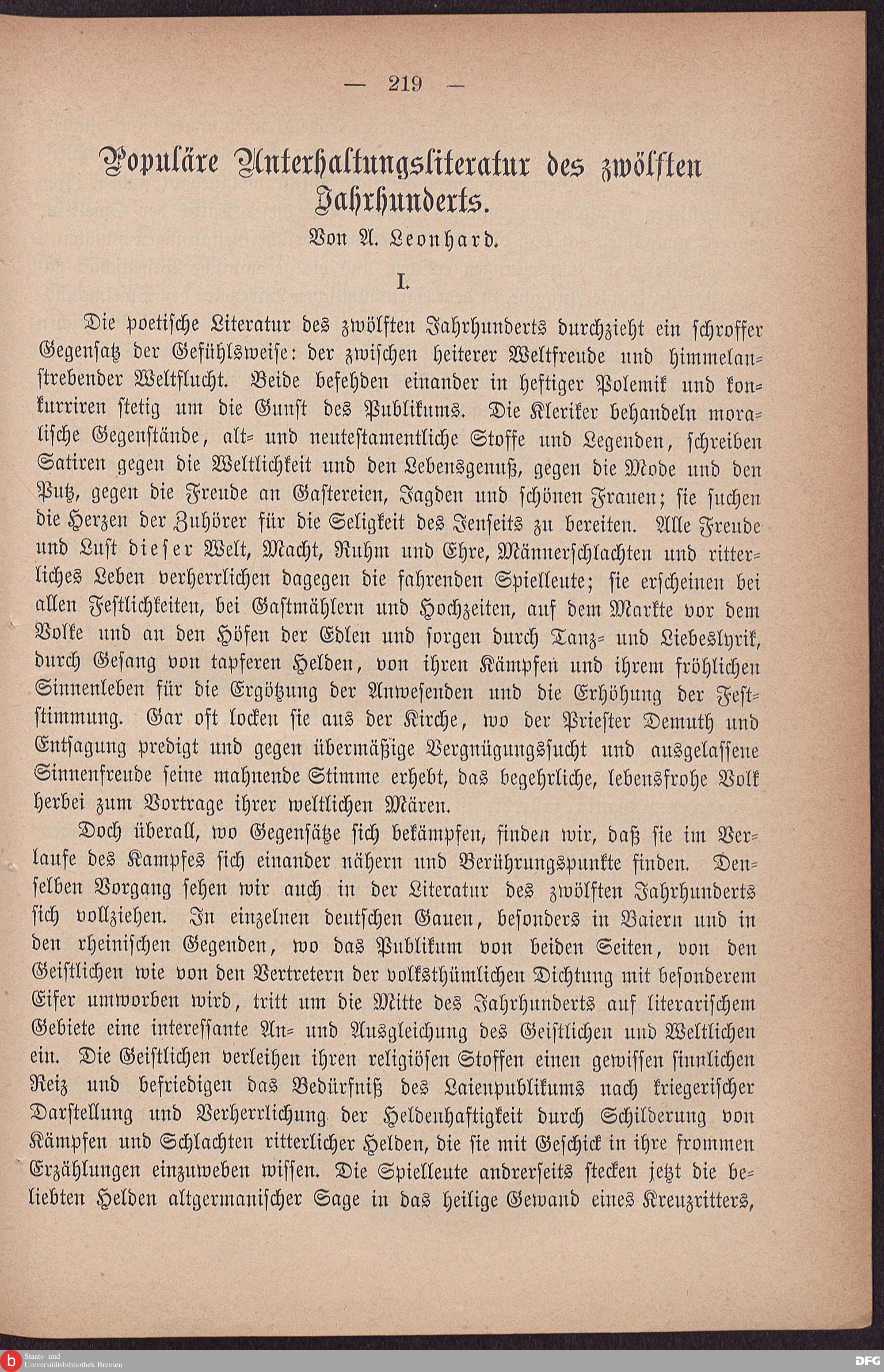 — 219 —

Populäre Unterhaltungsliteratur des zwölften Jahrhunderts.

Von A. Leonhard.

I.

Die poetische Literatur des zwölften Jahrhunderts durchzieht ein schroffer Gegensatz der Gefühlsweise: der zwischen heiterer Weltfreude und himmelanstrebender Weltflucht. Beide befehden einander in heftiger Polemik und konkurriren stetig um die Gunst des Publikums. Die Kleriker behandeln moralische Gegenstände, alt- und neutestamentliche Stoffe und Legenden, schreiben Satiren gegen die Weltlichkeit und den Lebensgenuß, gegen die Mode und den Putz, gegen die Freude an Gastereien, Jagden und schönen Frauen; sie suchen die Herzen der Zuhörer für die Seligkeit des Jenseits zu bereiten. Alle Freude und Lust dieser Welt, Macht, Ruhm und Ehre, Männerschlachten und ritterliches Leben verherrlichen dagegen die fahrenden Spielleute; sie erscheinen bei allen Festlichkeiten, bei Gastmählern und Hochzeiten, auf dem Markte vor dem Volke und an den Höfen der Edlen und sorgen durch Tanz- und Liebeslyrik, durch Gesang von tapferen Helden, von ihren Kämpfen und ihrem fröhlichen Sinnenleben für die Ergötzung der Anwesenden und die Erhöhung der Feststimmung. Gar oft locken sie aus der Kirche, wo der Priester Demuth und Entsagung predigt und gegen übermäßige Vergnügungssucht und ausgelassene Sinnenfreude seine mahnende Stimme erhebt, das begehrliche, lebensfrohe Volk herbei zum Vortrage ihrer weltlichen Mären.

Doch überall, wo Gegensätze sich bekämpfen, finden wir, daß sie im Verlaufe des Kampfes sich einander nähern und Berührungspunkte finden. Denselben Vorgang sehen wir auch in der Literatur des zwölften Jahrhunderts sich vollziehen. In einzelnen deutschen Gauen, besonders in Baiern und in den rheinischen Gegenden, wo das Publikum von beiden Seiten, von den Geistlichen wie von den Vertretern der volksthümlichen Dichtung mit besonderem Eifer umworben wird, tritt um die Mitte des Jahrhunderts auf literarischem Gebiete eine interessante An- und Ausgleichung des Geistlichen und Weltlichen ein. Die Geistlichen verleihen ihren religiösen Stoffen einen gewissen sinnlichen Reiz und befriedigen das Bedürfniß des Laienpublikums nach kriegerischer Darstellung und Verherrlichung der Heldenhaftigkeit durch Schilderung von Kämpfen und Schlachten ritterlicher Helden, die sie mit Geschick in ihre frommen Erzählungen einzuweben wissen. Die Spielleute andrerseits stecken jetzt die beliebten Helden altgermanischer Sage in das heilige Gewand eines Kreuzritters,

Staats- und Universitätsbibliothek Bremen

DFG